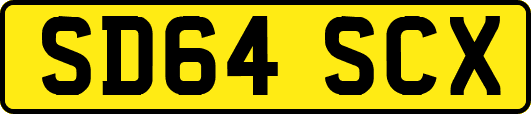 SD64 SCX